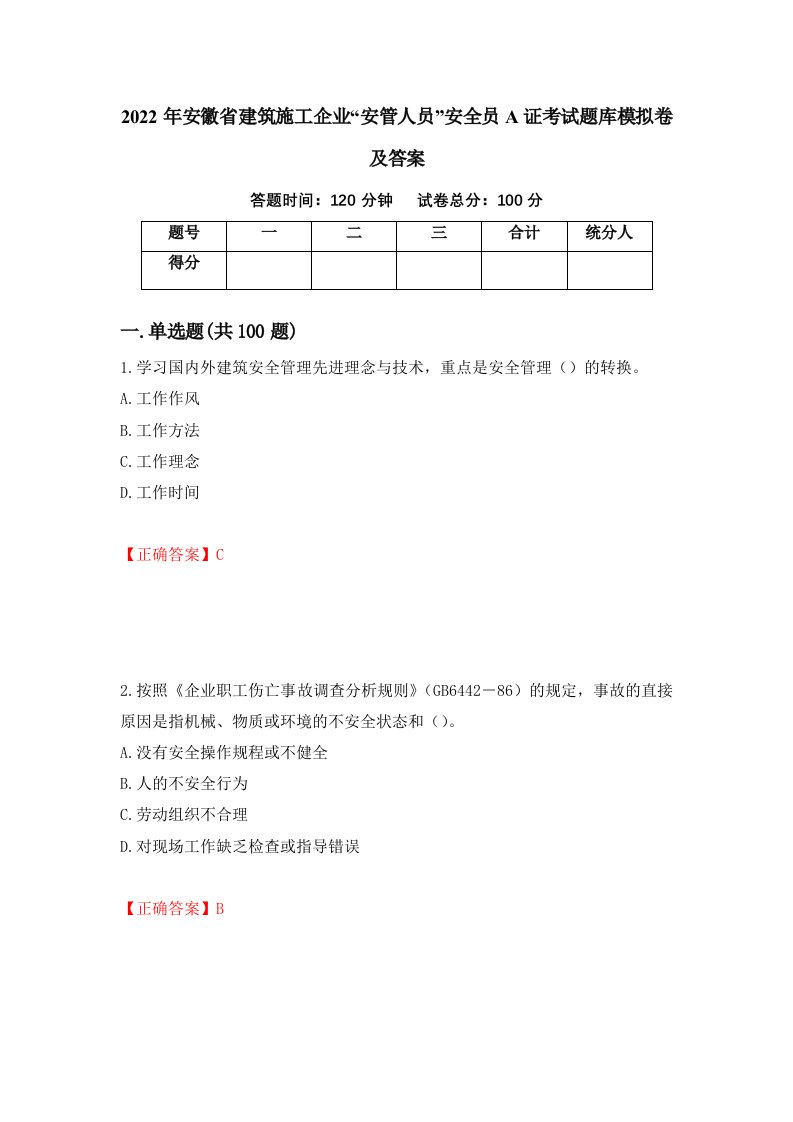 2022 年安徽省建筑施工企业“安管人员”安全员 A 证考试题库模拟卷及答案

答题时间：120 分钟　试卷总分：100 分

| 题号 | 一 | 二 | 三 | 合计 | 统分人 |
|---|---|---|---|---|---|
| 得分 | | | | | |

一.单选题(共 100 题)

1.学习国内外建筑安全管理先进理念与技术，重点是安全管理（）的转换。
A.工作作风
B.工作方法
C.工作理念
D.工作时间

【正确答案】C

2.按照《企业职工伤亡事故调查分析规则》（GB6442－86）的规定，事故的直接原因是指机械、物质或环境的不安全状态和（）。
A.没有安全操作规程或不健全
B.人的不安全行为
C.劳动组织不合理
D.对现场工作缺乏检查或指导错误

【正确答案】B